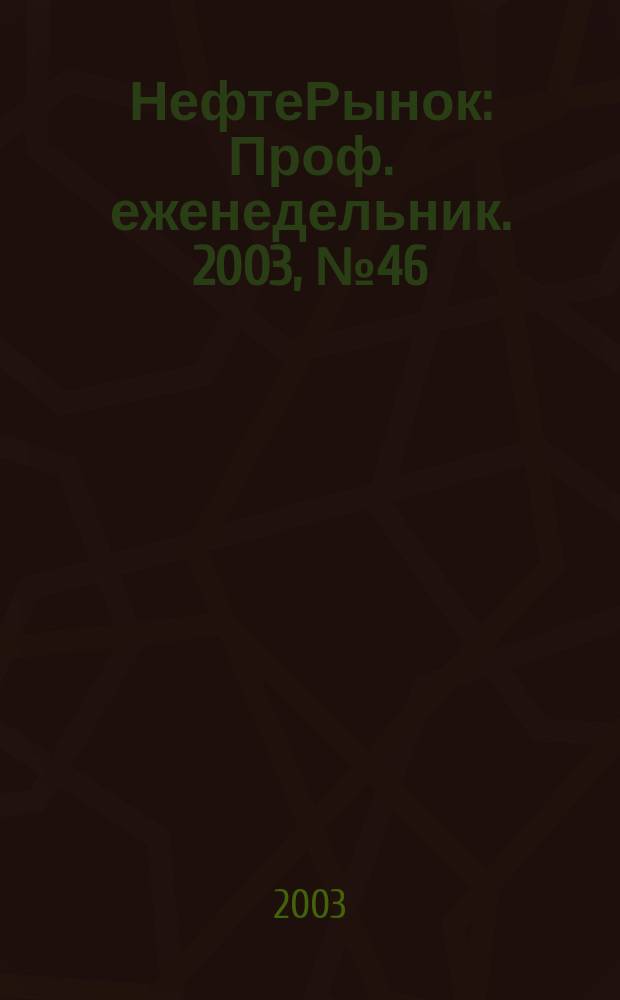 НефтеРынок: Проф. еженедельник. 2003, №46

2003